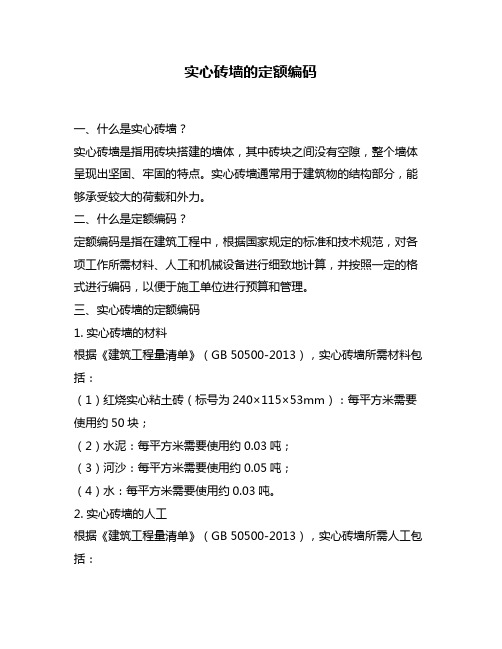 实心砖墙的定额编码

一、什么是实心砖墙？

实心砖墙是指用砖块搭建的墙体，其中砖块之间没有空隙，整个墙体呈现出坚固、牢固的特点。实心砖墙通常用于建筑物的结构部分，能够承受较大的荷载和外力。

二、什么是定额编码？

定额编码是指在建筑工程中，根据国家规定的标准和技术规范，对各项工作所需材料、人工和机械设备进行细致地计算，并按照一定的格式进行编码，以便于施工单位进行预算和管理。

三、实心砖墙的定额编码

1. 实心砖墙的材料

根据《建筑工程量清单》（GB 50500-2013），实心砖墙所需材料包括：

（1）红烧实心粘土砖（标号为 240×115×53mm）：每平方米需要使用约 50 块；

（2）水泥：每平方米需要使用约 0.03 吨；

（3）河沙：每平方米需要使用约 0.05 吨；

（4）水：每平方米需要使用约 0.03 吨。

2. 实心砖墙的人工

根据《建筑工程量清单》（GB 50500-2013），实心砖墙所需人工包括：